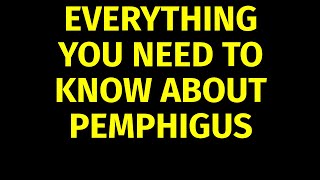 EVERYTHING YOU NEED TO KNOW ABOUT PEMPHIGUS